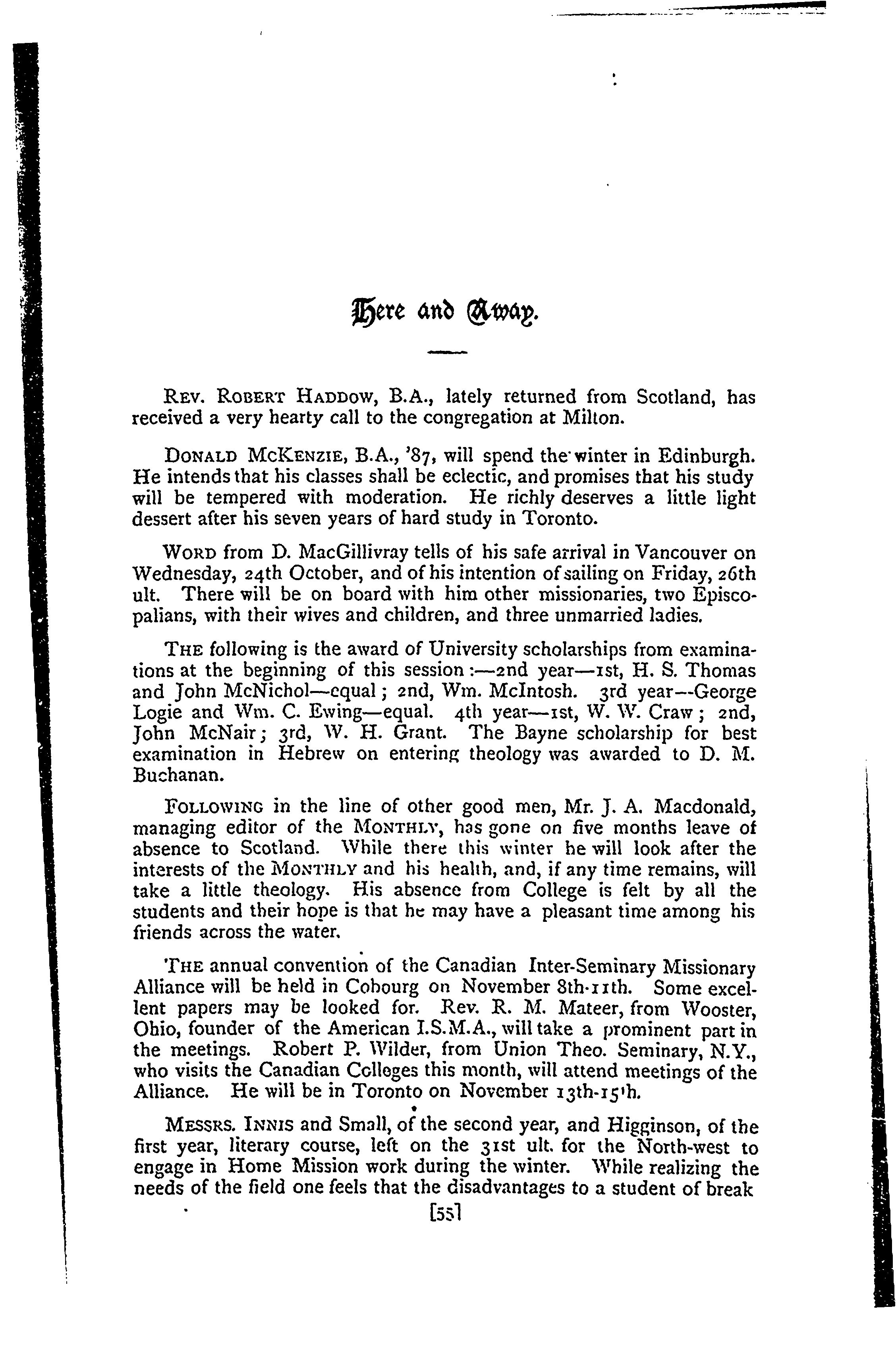 Here and Away.

REV. ROBERT HADDOW, B.A., lately returned from Scotland, has received a very hearty call to the congregation at Milton.

DONALD MCKENZIE, B.A., '87, will spend the winter in Edinburgh. He intends that his classes shall be eclectic, and promises that his study will be tempered with moderation. He richly deserves a little light dessert after his seven years of hard study in Toronto.

WORD from D. MacGillivray tells of his safe arrival in Vancouver on Wednesday, 24th October, and of his intention of sailing on Friday, 26th ult. There will be on board with him other missionaries, two Episcopalians, with their wives and children, and three unmarried ladies.

THE following is the award of University scholarships from examinations at the beginning of this session:—2nd year—1st, H. S. Thomas and John McNichol—equal; 2nd, Wm. McIntosh. 3rd year—George Logie and Wm. C. Ewing—equal. 4th year—1st, W. W. Craw; 2nd, John McNair; 3rd, W. H. Grant. The Bayne scholarship for best examination in Hebrew on entering theology was awarded to D. M. Buchanan.

FOLLOWING in the line of other good men, Mr. J. A. Macdonald, managing editor of the MONTHLY, has gone on five months leave of absence to Scotland. While there this winter he will look after the interests of the MONTHLY and his health, and, if any time remains, will take a little theology. His absence from College is felt by all the students and their hope is that he may have a pleasant time among his friends across the water.

THE annual convention of the Canadian Inter-Seminary Missionary Alliance will be held in Cobourg on November 8th-11th. Some excellent papers may be looked for. Rev. R. M. Mateer, from Wooster, Ohio, founder of the American I.S.M.A., will take a prominent part in the meetings. Robert P. Wilder, from Union Theo. Seminary, N.Y., who visits the Canadian Colleges this month, will attend meetings of the Alliance. He will be in Toronto on November 13th-15th.

MESSRS. INNIS and Small, of the second year, and Higginson, of the first year, literary course, left on the 31st ult. for the North-west to engage in Home Mission work during the winter. While realizing the needs of the field one feels that the disadvantages to a student of break

[55]